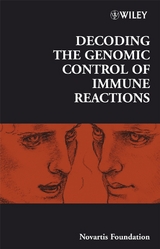 WILEY

DECODING THE GENOMIC CONTROL OF IMMUNE REACTIONS

Novartis Foundation